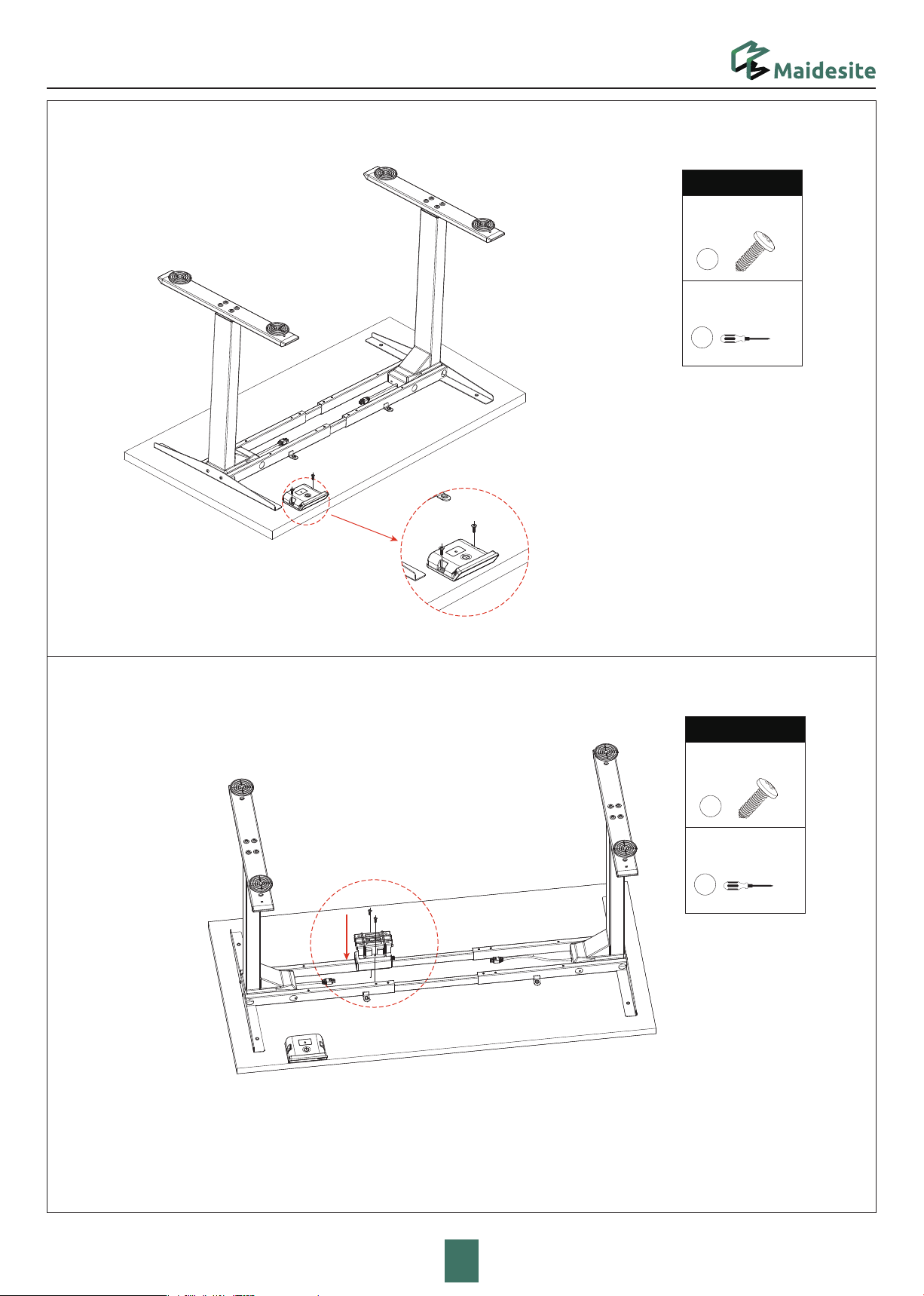 Maidesite